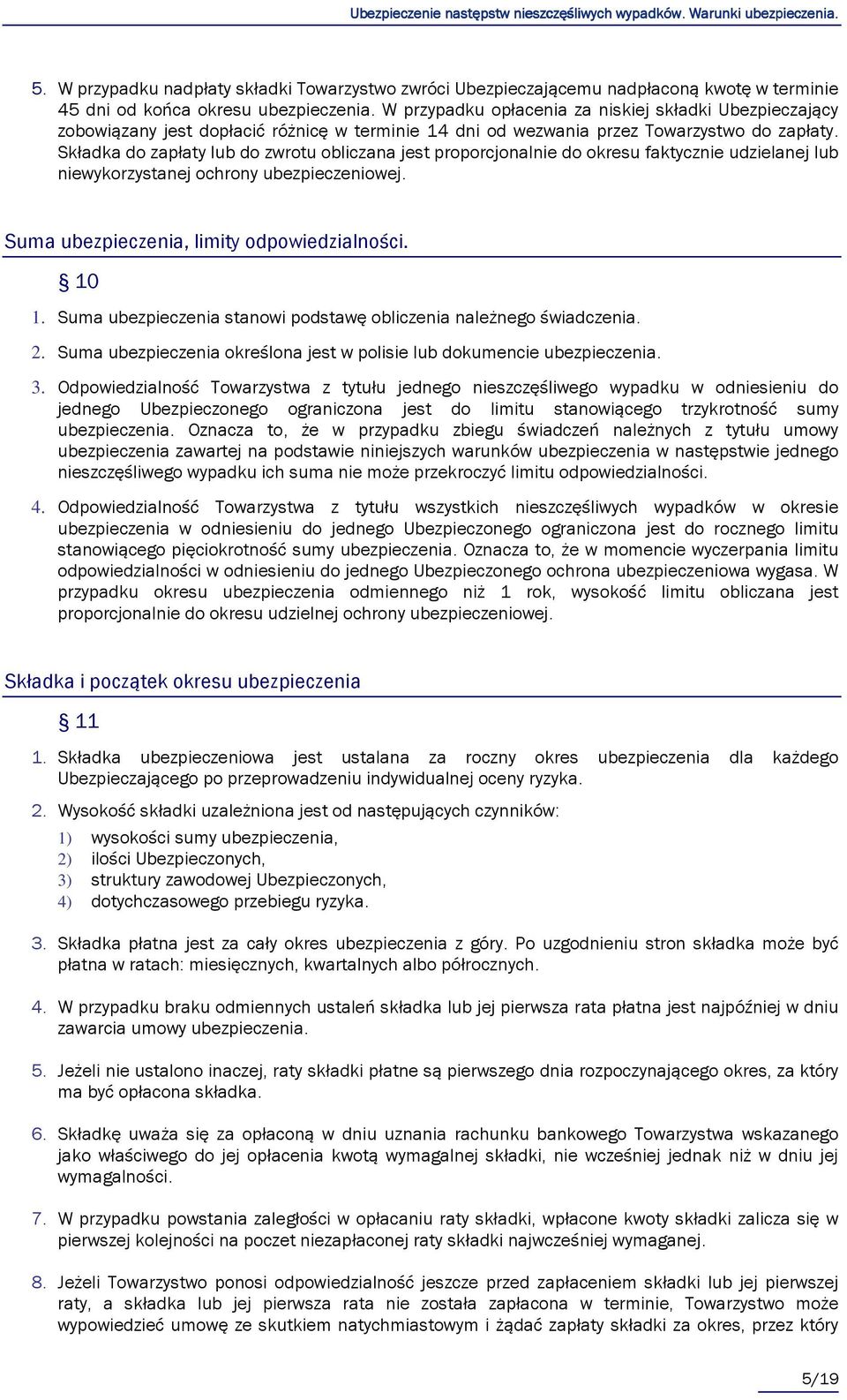 Ubezpieczenie następstw nieszczęśliwych wypadków. Warunki ubezpieczenia.

5. W przypadku nadpłaty składki Towarzystwo zwróci Ubezpieczającemu nadpłaconą kwotę w terminie 45 dni od końca okresu ubezpieczenia. W przypadku opłacenia za niskiej składki Ubezpieczający zobowiązany jest dopłacić różnicę w terminie 14 dni od wezwania przez Towarzystwo do zapłaty. Składka do zapłaty lub do zwrotu obliczana jest proporcjonalnie do okresu faktycznie udzielanej lub niewykorzystanej ochrony ubezpieczeniowej.

Suma ubezpieczenia, limity odpowiedzialności.

§ 10

1. Suma ubezpieczenia stanowi podstawę obliczenia należnego świadczenia.

2. Suma ubezpieczenia określona jest w polisie lub dokumencie ubezpieczenia.

3. Odpowiedzialność Towarzystwa z tytułu jednego nieszczęśliwego wypadku w odniesieniu do jednego Ubezpieczonego ograniczona jest do limitu stanowiącego trzykrotność sumy ubezpieczenia. Oznacza to, że w przypadku zbiegu świadczeń należnych z tytułu umowy ubezpieczenia zawartej na podstawie niniejszych warunków ubezpieczenia w następstwie jednego nieszczęśliwego wypadku ich suma nie może przekroczyć limitu odpowiedzialności.

4. Odpowiedzialność Towarzystwa z tytułu wszystkich nieszczęśliwych wypadków w okresie ubezpieczenia w odniesieniu do jednego Ubezpieczonego ograniczona jest do rocznego limitu stanowiącego pięciokrotność sumy ubezpieczenia. Oznacza to, że w momencie wyczerpania limitu odpowiedzialności w odniesieniu do jednego Ubezpieczonego ochrona ubezpieczeniowa wygasa. W przypadku okresu ubezpieczenia odmiennego niż 1 rok, wysokość limitu obliczana jest proporcjonalnie do okresu udzielnej ochrony ubezpieczeniowej.

Składka i początek okresu ubezpieczenia

§ 11

1. Składka ubezpieczeniowa jest ustalana za roczny okres ubezpieczenia dla każdego Ubezpieczającego po przeprowadzeniu indywidualnej oceny ryzyka.

2. Wysokość składki uzależniona jest od następujących czynników:
1) wysokości sumy ubezpieczenia,
2) ilości Ubezpieczonych,
3) struktury zawodowej Ubezpieczonych,
4) dotychczasowego przebiegu ryzyka.

3. Składka płatna jest za cały okres ubezpieczenia z góry. Po uzgodnieniu stron składka może być płatna w ratach: miesięcznych, kwartalnych albo półrocznych.

4. W przypadku braku odmiennych ustaleń składka lub jej pierwsza rata płatna jest najpóźniej w dniu zawarcia umowy ubezpieczenia.

5. Jeżeli nie ustalono inaczej, raty składki płatne są pierwszego dnia rozpoczynającego okres, za który ma być opłacona składka.

6. Składkę uważa się za opłaconą w dniu uznania rachunku bankowego Towarzystwa wskazanego jako właściwego do jej opłacenia kwotą wymagalnej składki, nie wcześniej jednak niż w dniu jej wymagalności.

7. W przypadku powstania zaległości w opłacaniu raty składki, wpłacone kwoty składki zalicza się w pierwszej kolejności na poczet niezapłaconej raty składki najwcześniej wymaganej.

8. Jeżeli Towarzystwo ponosi odpowiedzialność jeszcze przed zapłaceniem składki lub jej pierwszej raty, a składka lub jej pierwsza rata nie została zapłacona w terminie, Towarzystwo może wypowiedzieć umowę ze skutkiem natychmiastowym i żądać zapłaty składki za okres, przez który

5/19